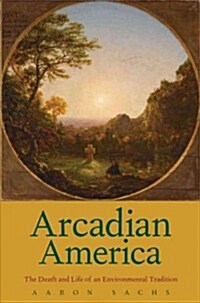 Arcadian America

The Death and Life of an Environmental Tradition

AARON SACHS